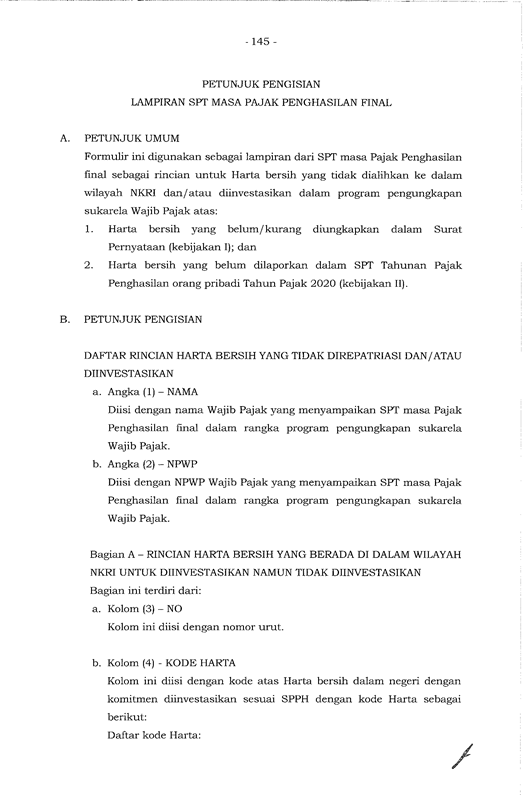 - 145 -

PETUNJUK PENGISIAN
LAMPIRAN SPT MASA PAJAK PENGHASILAN FINAL

A. PETUNJUK UMUM

Formulir ini digunakan sebagai lampiran dari SPT masa Pajak Penghasilan final sebagai rincian untuk Harta bersih yang tidak dialihkan ke dalam wilayah NKRI dan/atau diinvestasikan dalam program pengungkapan sukarela Wajib Pajak atas:

1. Harta bersih yang belum/kurang diungkapkan dalam Surat Pernyataan (kebijakan I); dan

2. Harta bersih yang belum dilaporkan dalam SPT Tahunan Pajak Penghasilan orang pribadi Tahun Pajak 2020 (kebijakan II).

B. PETUNJUK PENGISIAN

DAFTAR RINCIAN HARTA BERSIH YANG TIDAK DIREPATRIASI DAN/ATAU DIINVESTASIKAN

a. Angka (1) – NAMA

Diisi dengan nama Wajib Pajak yang menyampaikan SPT masa Pajak Penghasilan final dalam rangka program pengungkapan sukarela Wajib Pajak.

b. Angka (2) – NPWP

Diisi dengan NPWP Wajib Pajak yang menyampaikan SPT masa Pajak Penghasilan final dalam rangka program pengungkapan sukarela Wajib Pajak.

Bagian A – RINCIAN HARTA BERSIH YANG BERADA DI DALAM WILAYAH NKRI UNTUK DIINVESTASIKAN NAMUN TIDAK DIINVESTASIKAN

Bagian ini terdiri dari:

a. Kolom (3) – NO

Kolom ini diisi dengan nomor urut.

b. Kolom (4) - KODE HARTA

Kolom ini diisi dengan kode atas Harta bersih dalam negeri dengan komitmen diinvestasikan sesuai SPPH dengan kode Harta sebagai berikut:

Daftar kode Harta: